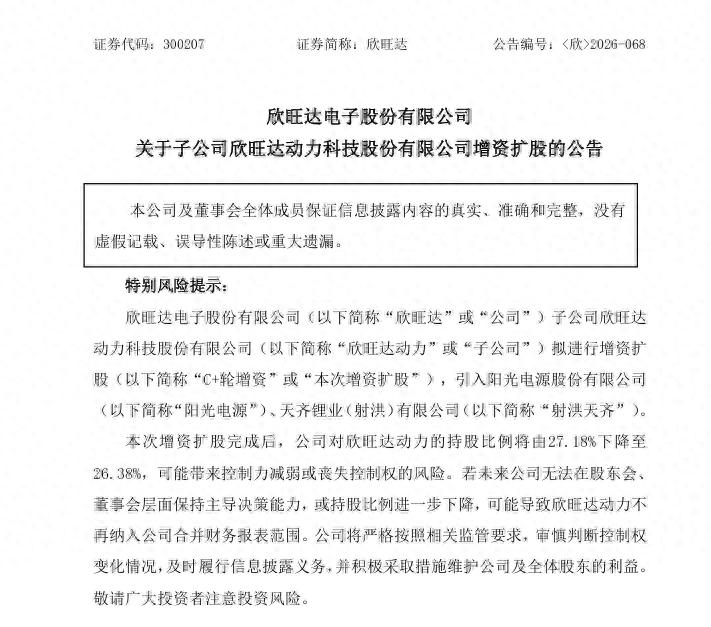 证券代码：300207　　　　证券简称：欣旺达　　　　公告编号：〈欣〉2026-068

欣旺达电子股份有限公司

关于子公司欣旺达动力科技股份有限公司增资扩股的公告

本公司及董事会全体成员保证信息披露内容的真实、准确和完整，没有虚假记载、误导性陈述或重大遗漏。

特别风险提示：

欣旺达电子股份有限公司（以下简称“欣旺达”或“公司”）子公司欣旺达动力科技股份有限公司（以下简称“欣旺达动力”或“子公司”）拟进行增资扩股（以下简称“C+轮增资”或“本次增资扩股”），引入阳光电源股份有限公司（以下简称“阳光电源”）、天齐锂业（射洪）有限公司（以下简称“射洪天齐”）。

本次增资扩股完成后，公司对欣旺达动力的持股比例将由27.18%下降至26.38%，可能带来控制力减弱或丧失控制权的风险。若未来公司无法在股东会、董事会层面保持主导决策能力，或持股比例进一步下降，可能导致欣旺达动力不再纳入公司合并财务报表范围。公司将严格按照相关监管要求，审慎判断控制权变化情况，及时履行信息披露义务，并积极采取措施维护公司及全体股东的利益。敬请广大投资者注意投资风险。